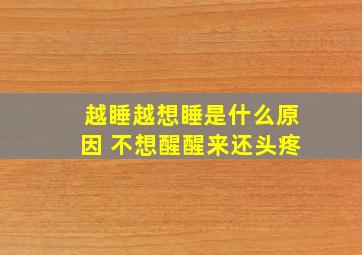 越睡越想睡是什么原因 不想醒醒来还头疼